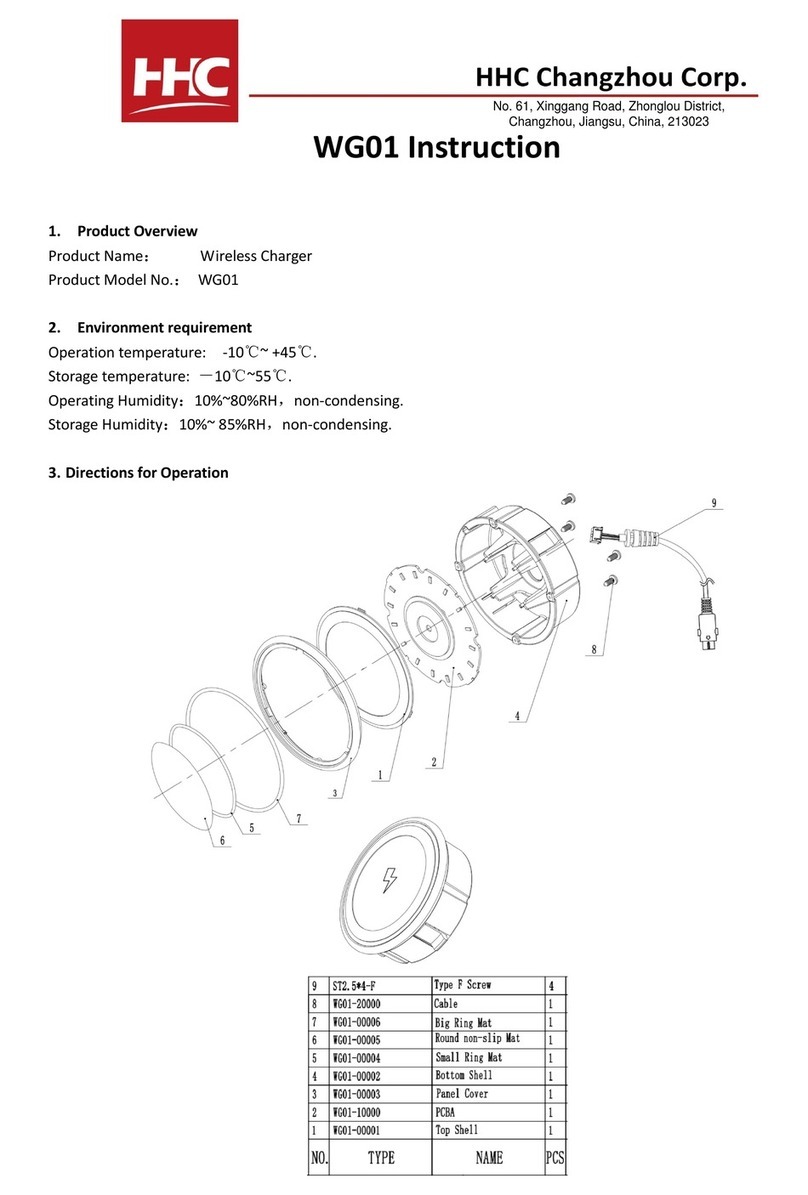 HHC

HHC Changzhou Corp.

No. 61, Xinggang Road, Zhonglou District, Changzhou, Jiangsu, China, 213023

WG01 Instruction

1. Product Overview

Product Name： Wireless Charger

Product Model No.： WG01

2. Environment requirement

Operation temperature: -10℃~ +45℃.

Storage temperature: －10℃~55℃.

Operating Humidity：10%~80%RH，non-condensing.

Storage Humidity：10%~ 85%RH，non-condensing.

3. Directions for Operation

9

8

4

2

1

3

7

5

6

| 9 | ST2.5*4-F | Type F Screw | 4 |
|---|---|---|---|
| 8 | WG01-20000 | Cable | 1 |
| 7 | WG01-00006 | Big Ring Mat | 1 |
| 6 | WG01-00005 | Round non-slip Mat | 1 |
| 5 | WG01-00004 | Small Ring Mat | 1 |
| 4 | WG01-00002 | Bottom Shell | 1 |
| 3 | WG01-00003 | Panel Cover | 1 |
| 2 | WG01-10000 | PCBA | 1 |
| 1 | WG01-00001 | Top Shell | 1 |
| NO. | TYPE | NAME | PCS |